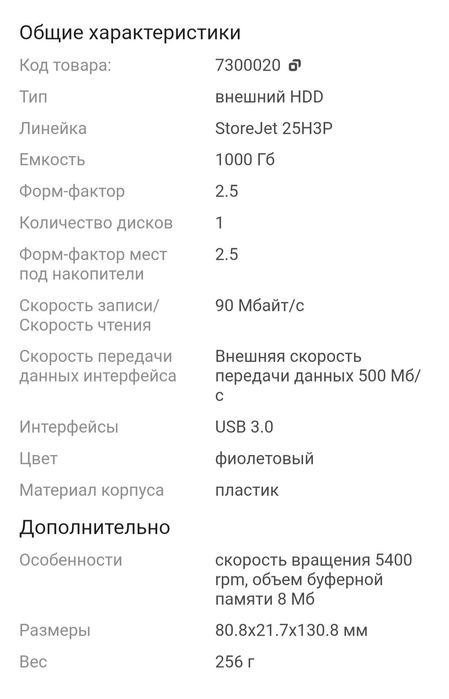 Общие характеристики

| | |
|---|---|
| Код товара: | 7300020 |
| Тип | внешний HDD |
| Линейка | StoreJet 25H3P |
| Емкость | 1000 Гб |
| Форм-фактор | 2.5 |
| Количество дисков | 1 |
| Форм-фактор мест под накопители | 2.5 |
| Скорость записи/ Скорость чтения | 90 Мбайт/с |
| Скорость передачи данных интерфейса | Внешняя скорость передачи данных 500 Мб/с |
| Интерфейсы | USB 3.0 |
| Цвет | фиолетовый |
| Материал корпуса | пластик |

Дополнительно

| | |
|---|---|
| Особенности | скорость вращения 5400 rpm, объем буферной памяти 8 Мб |
| Размеры | 80.8x21.7x130.8 мм |
| Вес | 256 г |